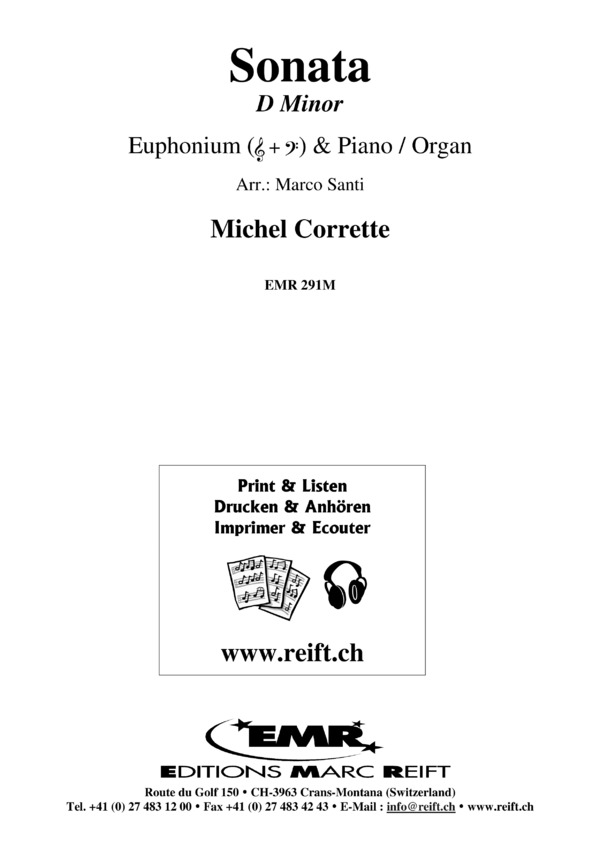 Sonata
D Minor

Euphonium (𝄞 + 𝄢) & Piano / Organ

Arr.: Marco Santi

Michel Corrette

EMR 291M

Print & Listen
Drucken & Anhören
Imprimer & Ecouter

www.reift.ch

EMR
EDITIONS MARC REIFT

Route du Golf 150 • CH-3963 Crans-Montana (Switzerland)
Tel. +41 (0) 27 483 12 00 • Fax +41 (0) 27 483 42 43 • E-Mail : info@reift.ch • www.reift.ch